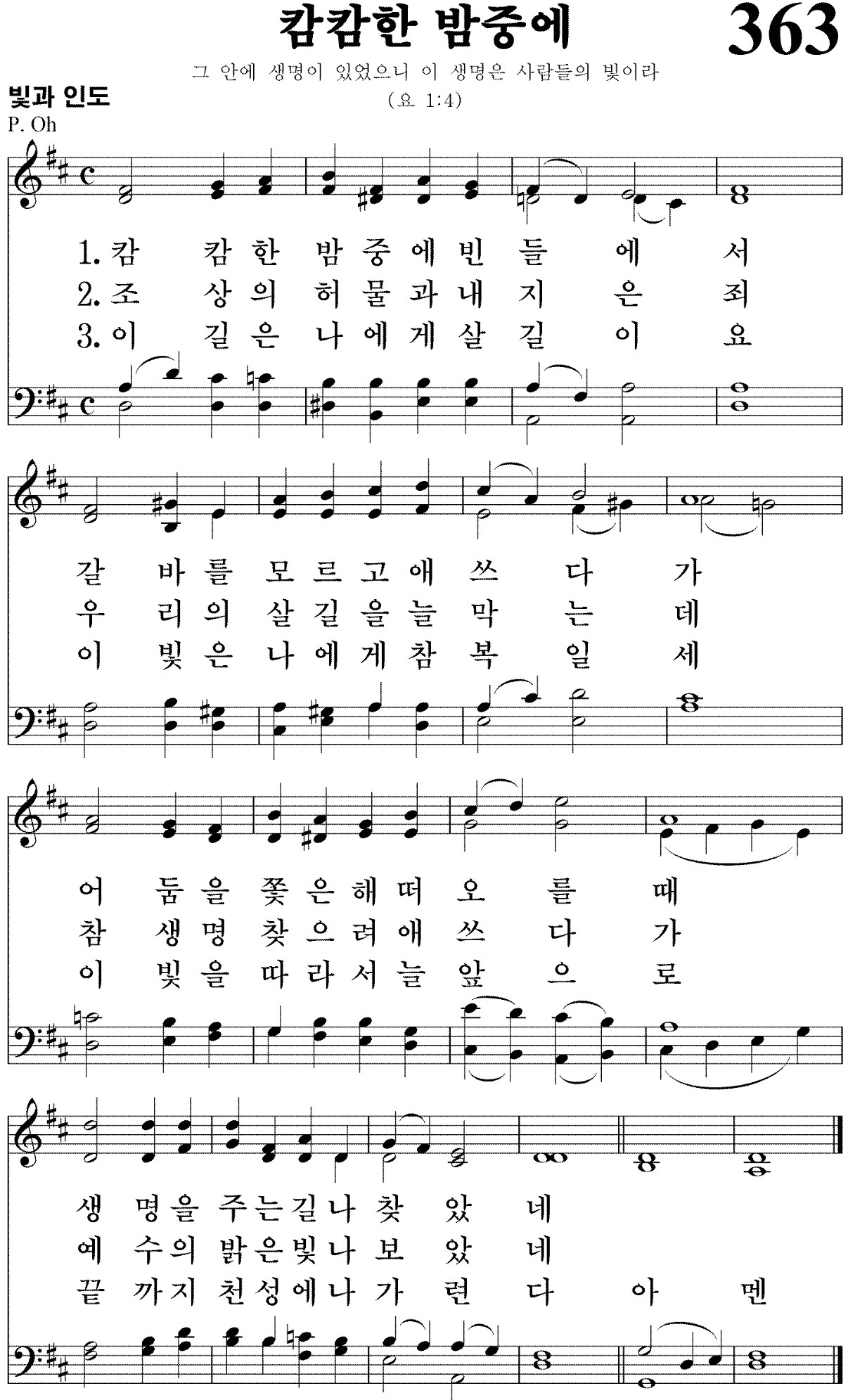 캄캄한 밤중에

363

그 안에 생명이 있었으니 이 생명은 사람들의 빛이라
(요 1:4)

빛과 인도
P. Oh

1. 캄 캄 한 밤 중 에 빈 들 에 서
2. 조 상 의 허 물 과 내 지 은 죄
3. 이 길 은 나 에 게 살 길 이 요

갈 바 를 모 르 고 애 쓰 다 가
우 리 의 살 길 을 늘 막 는 데
이 빛 은 나 에 게 참 복 일 세

어 둠 을 쫓 은 해 떠 오 를 때
참 생 명 찾 으 려 애 쓰 다 가
이 빛 을 따 라 서 늘 앞 으 로

생 명 을 주 는 길 나 찾 았 네
예 수 의 밝 은 빛 나 보 았 네
끝 까 지 천 성 에 나 가 련 다 아 멘